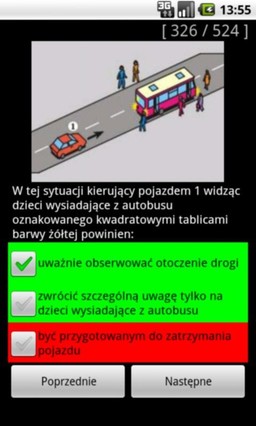 3G 13:55

[ 326 / 524 ]

1

W tej sytuacji kierujący pojazdem 1 widząc dzieci wysiadające z autobusu oznakowanego kwadratowymi tablicami barwy żółtej powinien:

uważnie obserwować otoczenie drogi

zwrócić szczególną uwagę tylko na dzieci wysiadające z autobusu

być przygotowanym do zatrzymania pojazdu

Poprzednie

Następne